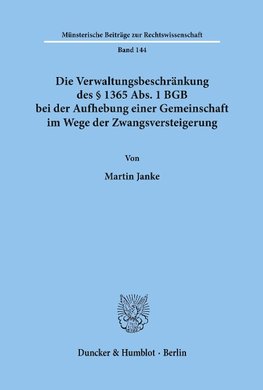 Münsterische Beiträge zur Rechtswissenschaft

Band 144

Die Verwaltungsbeschränkung des § 1365 Abs. 1 BGB bei der Aufhebung einer Gemeinschaft im Wege der Zwangsversteigerung

Von

Martin Janke

Duncker & Humblot · Berlin